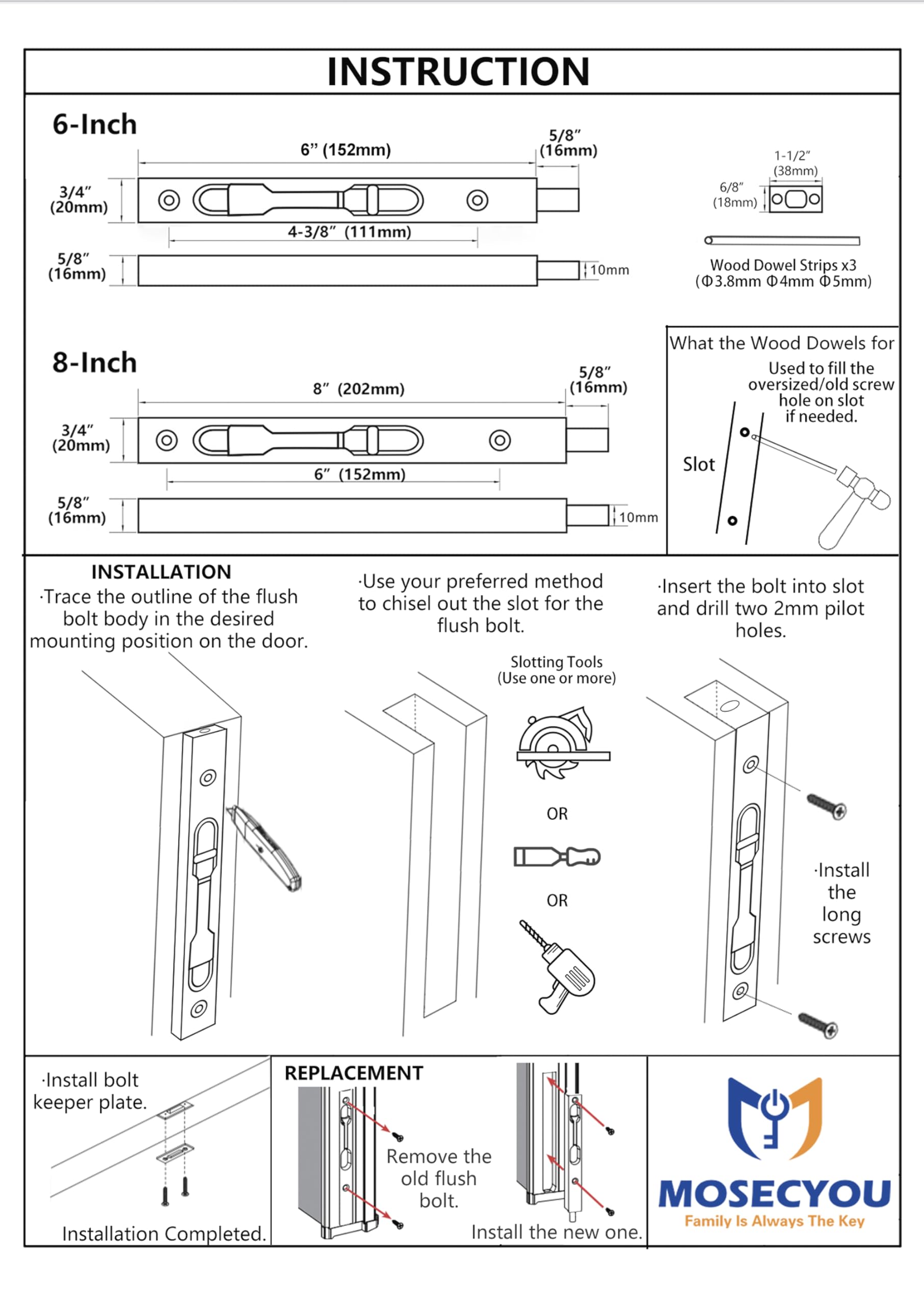 INSTRUCTION

6-Inch

6" (152mm)

5/8" (16mm)

3/4" (20mm)

4-3/8" (111mm)

5/8" (16mm)

10mm

1-1/2" (38mm)

6/8" (18mm)

Wood Dowel Strips x3 (Φ3.8mm Φ4mm Φ5mm)

8-Inch

8" (202mm)

5/8" (16mm)

3/4" (20mm)

6" (152mm)

5/8" (16mm)

10mm

What the Wood Dowels for

Used to fill the oversized/old screw hole on slot if needed.

Slot

INSTALLATION
·Trace the outline of the flush bolt body in the desired mounting position on the door.

·Use your preferred method to chisel out the slot for the flush bolt.

Slotting Tools (Use one or more)

OR

OR

·Insert the bolt into slot and drill two 2mm pilot holes.

·Install the long screws

·Install bolt keeper plate.

Installation Completed.

REPLACEMENT

Remove the old flush bolt.

Install the new one.

MOSECYOU
Family Is Always The Key